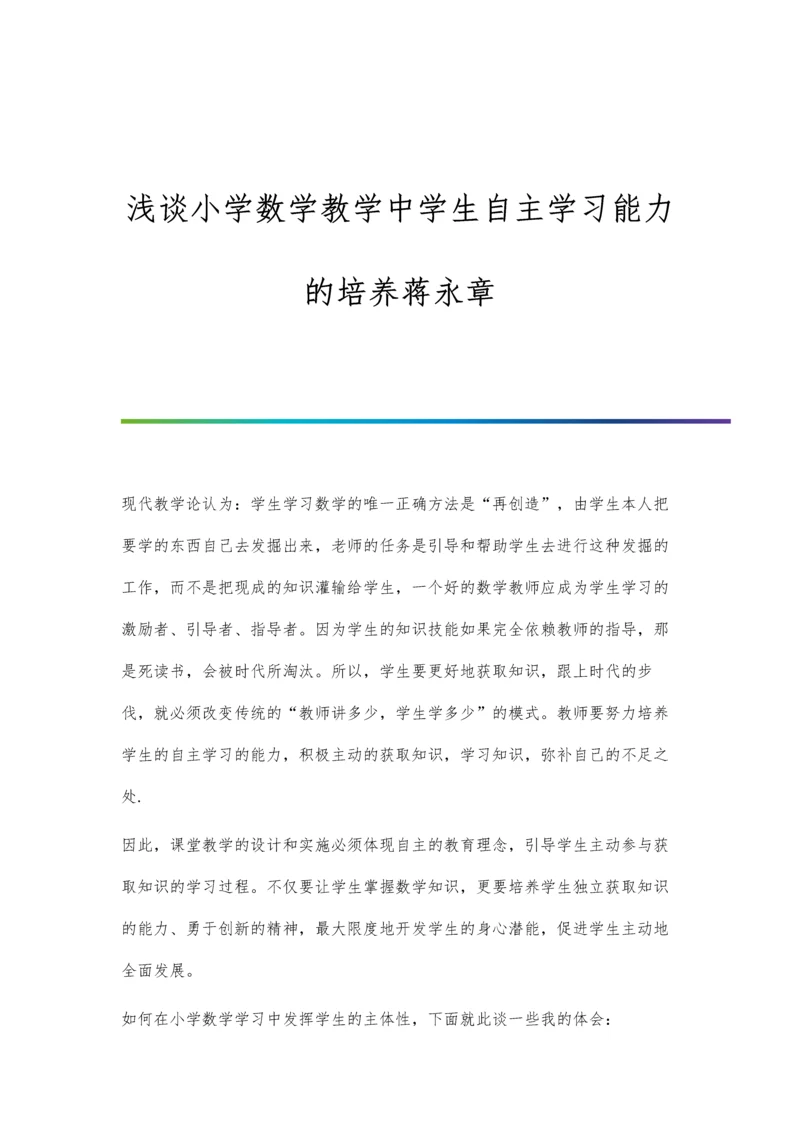 浅谈小学数学教学中学生自主学习能力的培养蒋永章

现代教学论认为：学生学习数学的唯一正确方法是“再创造”，由学生本人把要学的东西自己去发掘出来，老师的任务是引导和帮助学生去进行这种发掘的工作，而不是把现成的知识灌输给学生，一个好的数学教师应成为学生学习的激励者、引导者、指导者。因为学生的知识技能如果完全依赖教师的指导，那是死读书，会被时代所淘汰。所以，学生要更好地获取知识，跟上时代的步伐，就必须改变传统的“教师讲多少，学生学多少”的模式。教师要努力培养学生的自主学习的能力，积极主动的获取知识，学习知识，弥补自己的不足之处.

因此，课堂教学的设计和实施必须体现自主的教育理念，引导学生主动参与获取知识的学习过程。不仅要让学生掌握数学知识，更要培养学生独立获取知识的能力、勇于创新的精神，最大限度地开发学生的身心潜能，促进学生主动地全面发展。

如何在小学数学学习中发挥学生的主体性，下面就此谈一些我的体会：